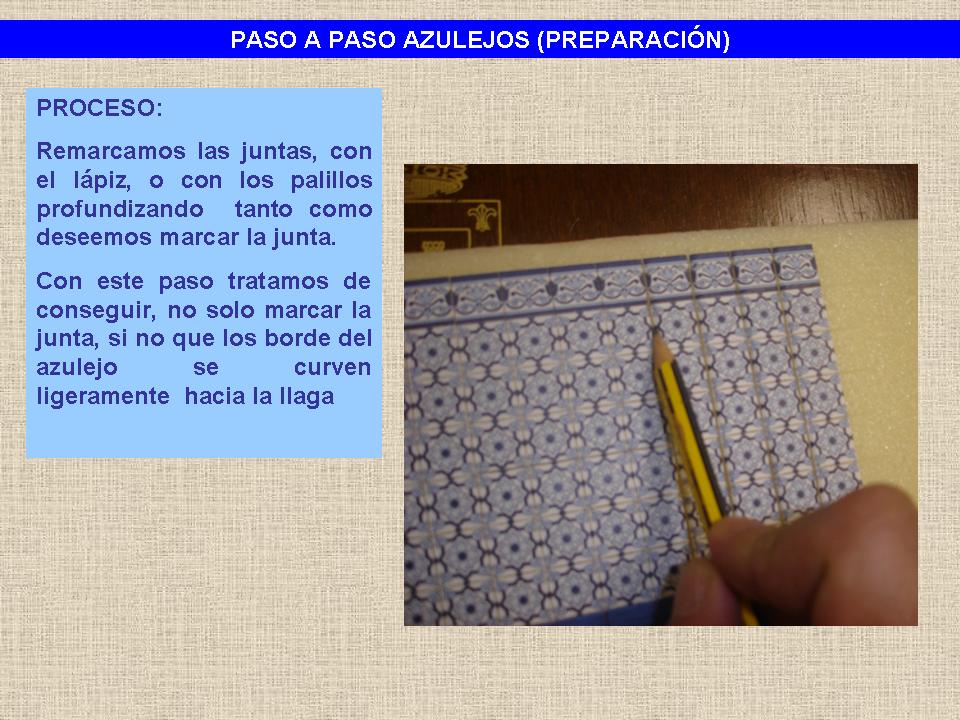 PASO A PASO AZULEJOS (PREPARACIÓN)

PROCESO:

Remarcamos las juntas, con el lápiz, o con los palillos profundizando tanto como deseemos marcar la junta.

Con este paso tratamos de conseguir, no solo marcar la junta, si no que los borde del azulejo se curven ligeramente hacia la llaga